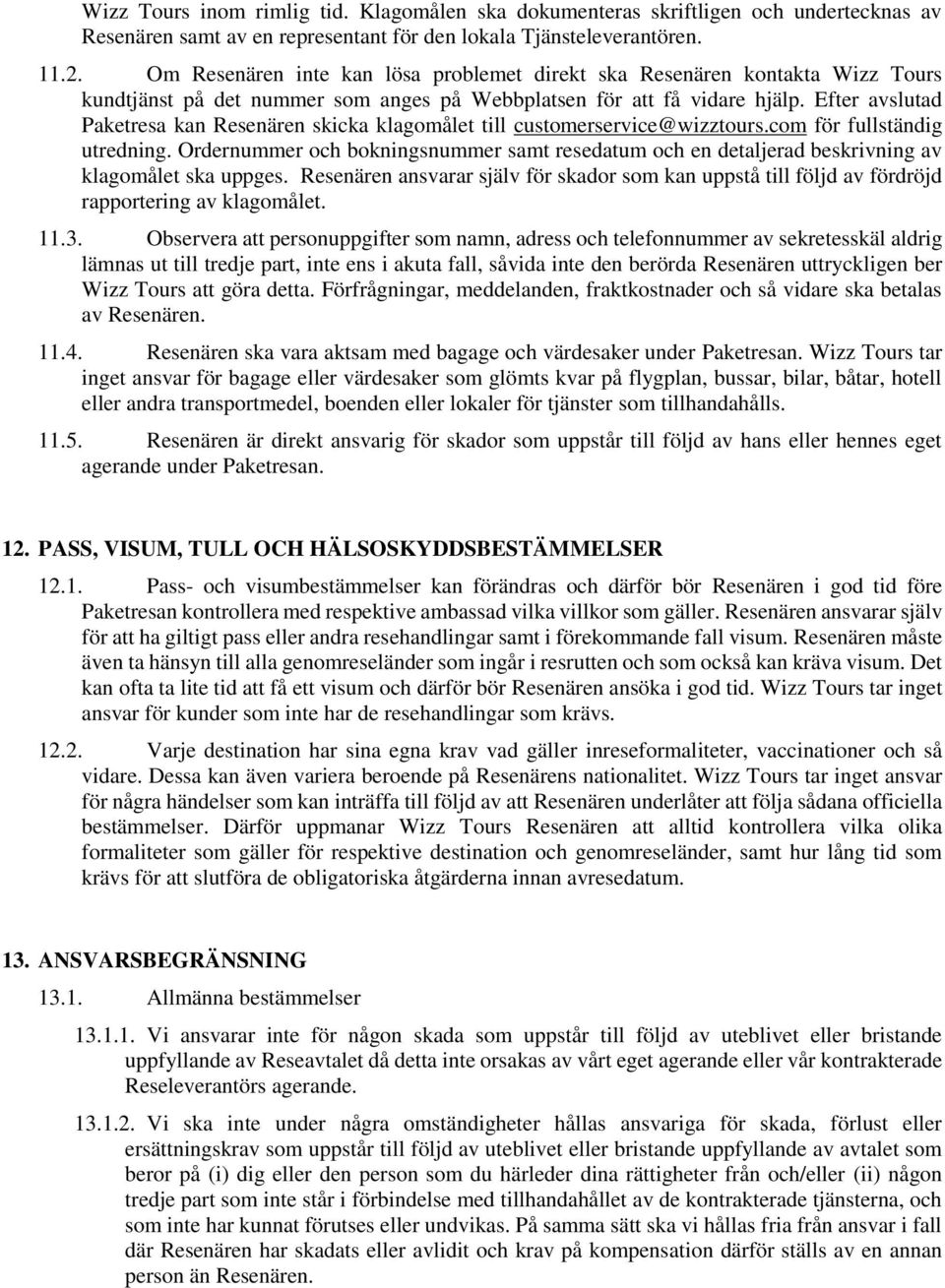 Wizz Tours inom rimlig tid. Klagomålen ska dokumenteras skriftligen och undertecknas av Resenären samt av en representant för den lokala Tjänsteleverantören.

11.2. Om Resenären inte kan lösa problemet direkt ska Resenären kontakta Wizz Tours kundtjänst på det nummer som anges på Webbplatsen för att få vidare hjälp. Efter avslutad Paketresa kan Resenären skicka klagomålet till customerservice@wizztours.com för fullständig utredning. Ordernummer och bokningsnummer samt resedatum och en detaljerad beskrivning av klagomålet ska uppges. Resenären ansvarar själv för skador som kan uppstå till följd av fördröjd rapportering av klagomålet.

11.3. Observera att personuppgifter som namn, adress och telefonnummer av sekretesskäl aldrig lämnas ut till tredje part, inte ens i akuta fall, såvida inte den berörda Resenären uttryckligen ber Wizz Tours att göra detta. Förfrågningar, meddelanden, fraktkostnader och så vidare ska betalas av Resenären.

11.4. Resenären ska vara aktsam med bagage och värdesaker under Paketresan. Wizz Tours tar inget ansvar för bagage eller värdesaker som glömts kvar på flygplan, bussar, bilar, båtar, hotell eller andra transportmedel, boenden eller lokaler för tjänster som tillhandahålls.

11.5. Resenären är direkt ansvarig för skador som uppstår till följd av hans eller hennes eget agerande under Paketresan.

12. PASS, VISUM, TULL OCH HÄLSOSKYDDSBESTÄMMELSER

12.1. Pass- och visumbestämmelser kan förändras och därför bör Resenären i god tid före Paketresan kontrollera med respektive ambassad vilka villkor som gäller. Resenären ansvarar själv för att ha giltigt pass eller andra resehandlingar samt i förekommande fall visum. Resenären måste även ta hänsyn till alla genomreseländer som ingår i resrutten och som också kan kräva visum. Det kan ofta ta lite tid att få ett visum och därför bör Resenären ansöka i god tid. Wizz Tours tar inget ansvar för kunder som inte har de resehandlingar som krävs.

12.2. Varje destination har sina egna krav vad gäller inreseformaliteter, vaccinationer och så vidare. Dessa kan även variera beroende på Resenärens nationalitet. Wizz Tours tar inget ansvar för några händelser som kan inträffa till följd av att Resenären underlåter att följa sådana officiella bestämmelser. Därför uppmanar Wizz Tours Resenären att alltid kontrollera vilka olika formaliteter som gäller för respektive destination och genomreseländer, samt hur lång tid som krävs för att slutföra de obligatoriska åtgärderna innan avresedatum.

13. ANSVARSBEGRÄNSNING

13.1. Allmänna bestämmelser

13.1.1. Vi ansvarar inte för någon skada som uppstår till följd av uteblivet eller bristande uppfyllande av Reseavtalet då detta inte orsakas av vårt eget agerande eller vår kontrakterade Reseleverantörs agerande.

13.1.2. Vi ska inte under några omständigheter hållas ansvariga för skada, förlust eller ersättningskrav som uppstår till följd av uteblivet eller bristande uppfyllande av avtalet som beror på (i) dig eller den person som du härleder dina rättigheter från och/eller (ii) någon tredje part som inte står i förbindelse med tillhandahållet av de kontrakterade tjänsterna, och som inte har kunnat förutses eller undvikas. På samma sätt ska vi hållas fria från ansvar i fall där Resenären har skadats eller avlidit och krav på kompensation därför ställs av en annan person än Resenären.